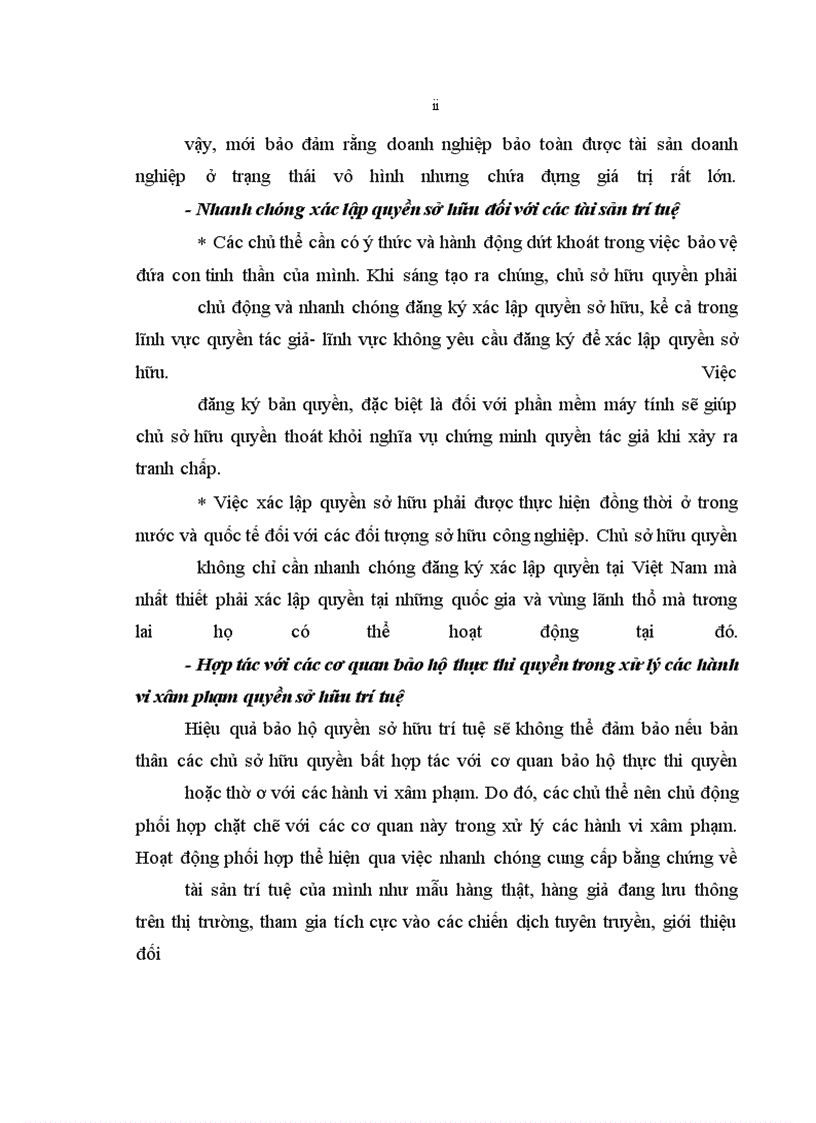 ii

vậy, mới bảo đảm rằng doanh nghiệp bảo toàn được tài sản doanh nghiệp ở trạng thái vô hình nhưng chứa đựng giá trị rất lớn.

- Nhanh chóng xác lập quyền sở hữu đối với các tài sản trí tuệ

* Các chủ thể cần có ý thức và hành động dứt khoát trong việc bảo vệ đứa con tinh thần của mình. Khi sáng tạo ra chúng, chủ sở hữu quyền phải chủ động và nhanh chóng đăng ký xác lập quyền sở hữu, kể cả trong lĩnh vực quyền tác giả- lĩnh vực không yêu cầu đăng ký để xác lập quyền sở hữu. Việc đăng ký bản quyền, đặc biệt là đối với phần mềm máy tính sẽ giúp chủ sở hữu quyền thoát khỏi nghĩa vụ chứng minh quyền tác giả khi xảy ra tranh chấp.

* Việc xác lập quyền sở hữu phải được thực hiện đồng thời ở trong nước và quốc tế đối với các đối tượng sở hữu công nghiệp. Chủ sở hữu quyền không chỉ cần nhanh chóng đăng ký xác lập quyền tại Việt Nam mà nhất thiết phải xác lập quyền tại những quốc gia và vùng lãnh thổ mà tương lai họ có thể hoạt động tại đó.

- Hợp tác với các cơ quan bảo hộ thực thi quyền trong xử lý các hành vi xâm phạm quyền sở hữu trí tuệ

Hiệu quả bảo hộ quyền sở hữu trí tuệ sẽ không thể đảm bảo nếu bản thân các chủ sở hữu quyền bất hợp tác với cơ quan bảo hộ thực thi quyền hoặc thờ ơ với các hành vi xâm phạm. Do đó, các chủ thể nên chủ động phối hợp chặt chẽ với các cơ quan này trong xử lý các hành vi xâm phạm. Hoạt động phối hợp thể hiện qua việc nhanh chóng cung cấp bằng chứng về tài sản trí tuệ của mình như mẫu hàng thật, hàng giả đang lưu thông trên thị trường, tham gia tích cực vào các chiến dịch tuyên truyền, giới thiệu đối